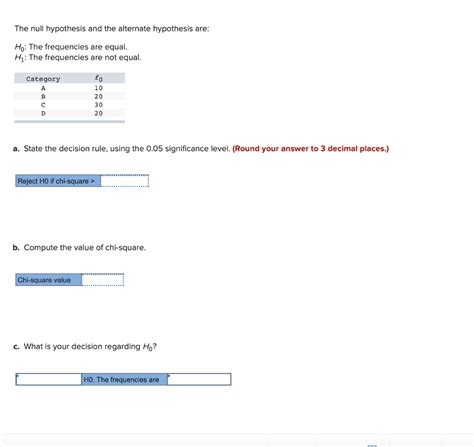 The null hypothesis and the alternate hypothesis are:

$H_0$: The frequencies are equal.
$H_1$: The frequencies are not equal.

| Category | $f_0$ |
|---|---|
| A | 10 |
| B | 20 |
| C | 30 |
| D | 20 |

a. State the decision rule, using the 0.05 significance level. (Round your answer to 3 decimal places.)

Reject H0 if chi-square >

b. Compute the value of chi-square.

Chi-square value

c. What is your decision regarding $H_0$?

H0. The frequencies are